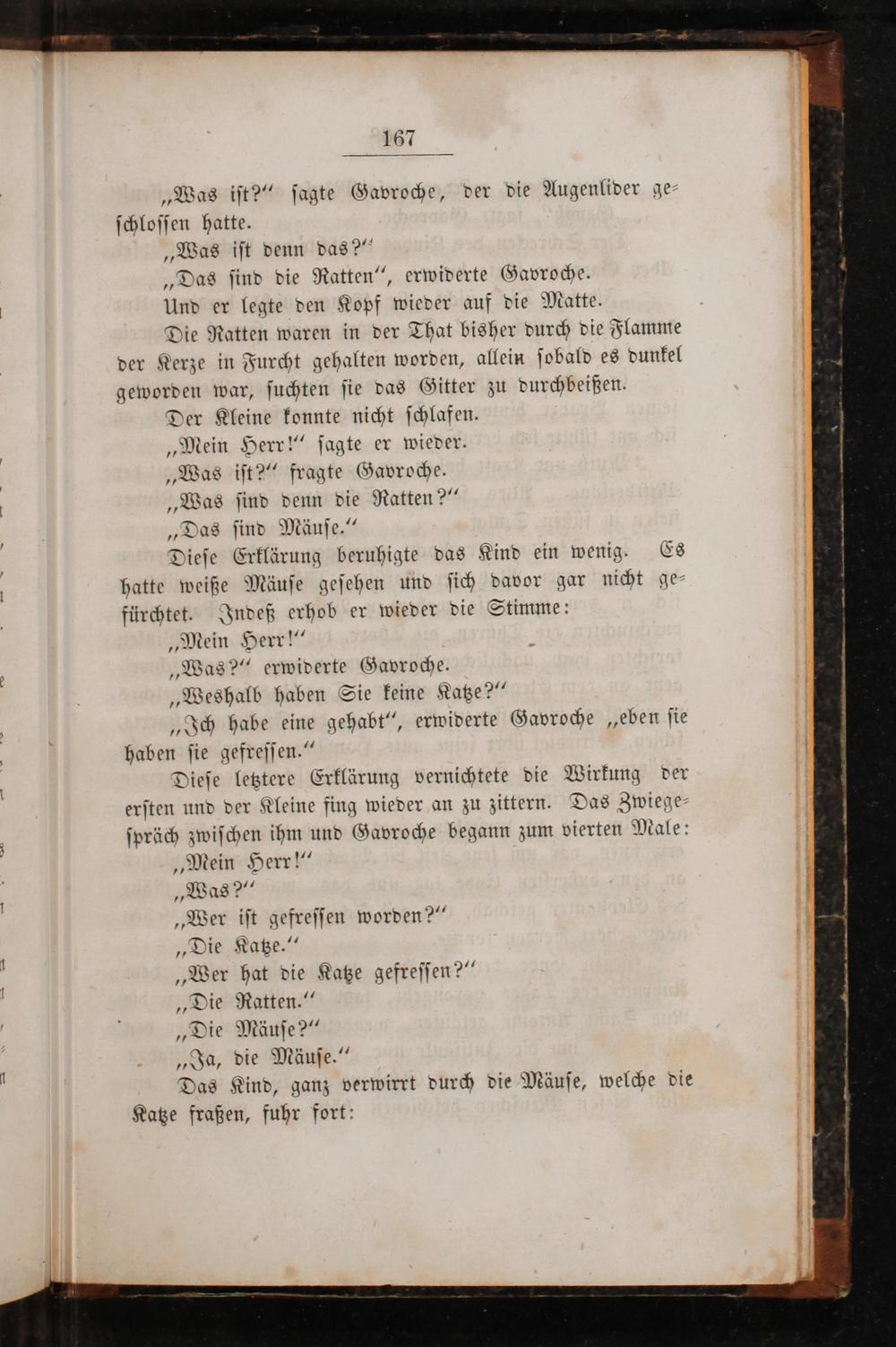 167

„Was ist?“ sagte Gavroche, der die Augenlider geschlossen hatte.

„Was ist denn das?“

„Das sind die Ratten“, erwiderte Gavroche.

Und er legte den Kopf wieder auf die Matte.

Die Ratten waren in der That bisher durch die Flamme der Kerze in Furcht gehalten worden, allein sobald es dunkel geworden war, suchten sie das Gitter zu durchbeißen.

Der Kleine konnte nicht schlafen.

„Mein Herr!“ sagte er wieder.

„Was ist?“ fragte Gavroche.

„Was sind denn die Ratten?“

„Das sind Mäuse.“

Diese Erklärung beruhigte das Kind ein wenig. Es hatte weiße Mäuse gesehen und sich davor gar nicht gefürchtet. Indeß erhob er wieder die Stimme:

„Mein Herr!“

„Was?“ erwiderte Gavroche.

„Weshalb haben Sie keine Katze?“

„Ich habe eine gehabt“, erwiderte Gavroche „eben sie haben sie gefressen.“

Diese letztere Erklärung vernichtete die Wirkung der ersten und der Kleine fing wieder an zu zittern. Das Zwiegespräch zwischen ihm und Gavroche begann zum vierten Male:

„Mein Herr!“

„Was?“

„Wer ist gefressen worden?“

„Die Katze.“

„Wer hat die Katze gefressen?“

„Die Ratten.“

„Die Mäuse?“

„Ja, die Mäuse.“

Das Kind, ganz verwirrt durch die Mäuse, welche die Katze fraßen, fuhr fort: